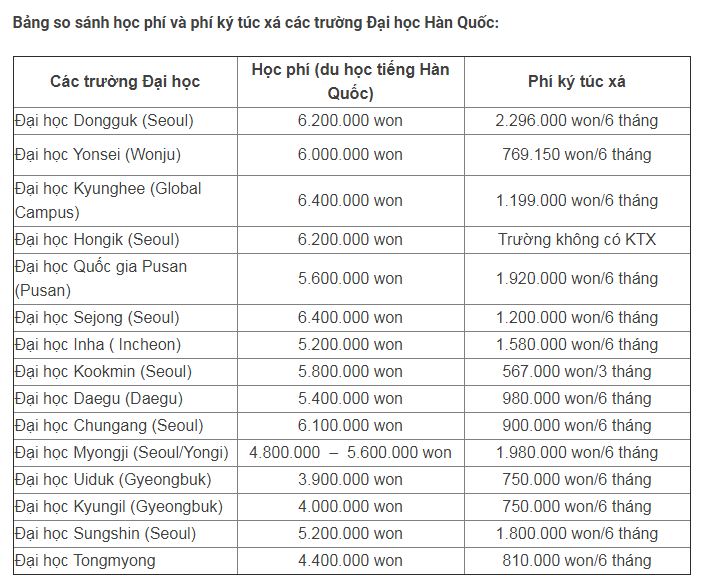 Bảng so sánh học phí và phí ký túc xá các trường Đại học Hàn Quốc:

| Các trường Đại học | Học phí (du học tiếng Hàn Quốc) | Phí ký túc xá |
|---|---|---|
| Đại học Dongguk (Seoul) | 6.200.000 won | 2.296.000 won/6 tháng |
| Đại học Yonsei (Wonju) | 6.000.000 won | 769.150 won/6 tháng |
| Đại học Kyunghee (Global Campus) | 6.400.000 won | 1.199.000 won/6 tháng |
| Đại học Hongik (Seoul) | 6.200.000 won | Trường không có KTX |
| Đại học Quốc gia Pusan (Pusan) | 5.600.000 won | 1.920.000 won/6 tháng |
| Đại học Sejong (Seoul) | 6.400.000 won | 1.200.000 won/6 tháng |
| Đại học Inha ( Incheon) | 5.200.000 won | 1.580.000 won/6 tháng |
| Đại học Kookmin (Seoul) | 5.800.000 won | 567.000 won/3 tháng |
| Đại học Daegu (Daegu) | 5.400.000 won | 980.000 won/6 tháng |
| Đại học Chungang (Seoul) | 6.100.000 won | 900.000 won/6 tháng |
| Đại học Myongji (Seoul/Yongi) | 4.800.000 – 5.600.000 won | 1.980.000 won/6 tháng |
| Đại học Uiduk (Gyeongbuk) | 3.900.000 won | 750.000 won/6 tháng |
| Đại học Kyungil (Gyeongbuk) | 4.000.000 won | 750.000 won/6 tháng |
| Đại học Sungshin (Seoul) | 5.200.000 won | 1.800.000 won/6 tháng |
| Đại học Tongmyong | 4.400.000 won | 810.000 won/6 tháng |